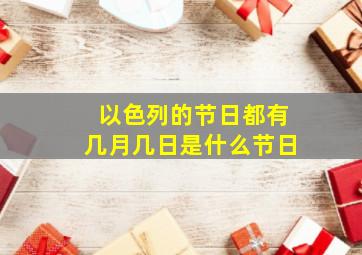 以色列的节日都有
几月几日是什么节日